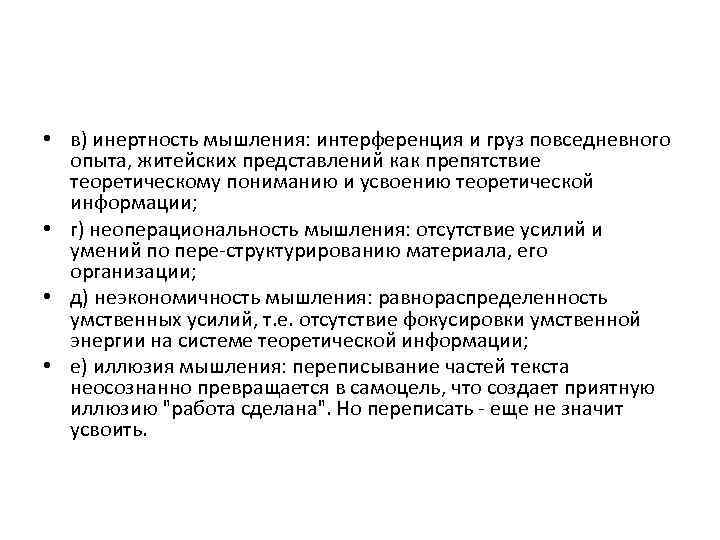 • в) инертность мышления: интерференция и груз повседневного опыта, житейских представлений как препятствие теоретическому пониманию и усвоению теоретической информации;
• г) неоперациональность мышления: отсутствие усилий и умений по пере-структурированию материала, его организации;
• д) неэкономичность мышления: равнораспределенность умственных усилий, т.е. отсутствие фокусировки умственной энергии на системе теоретической информации;
• е) иллюзия мышления: переписывание частей текста неосознанно превращается в самоцель, что создает приятную иллюзию "работа сделана". Но переписать - еще не значит усвоить.